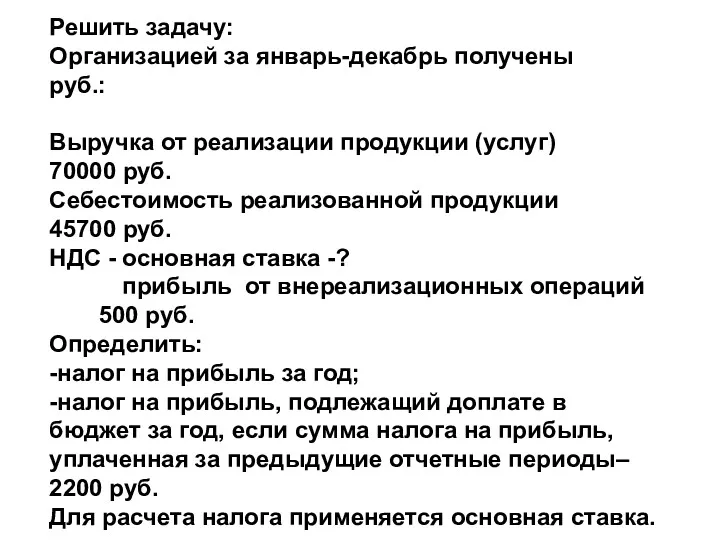 Решить задачу:
Организацией за январь-декабрь получены руб.:

Выручка от реализации продукции (услуг) 70000 руб.
Себестоимость реализованной продукции 45700 руб.
НДС - основная ставка -?
прибыль от внереализационных операций 500 руб.
Определить:
-налог на прибыль за год;
-налог на прибыль, подлежащий доплате в бюджет за год, если сумма налога на прибыль, уплаченная за предыдущие отчетные периоды– 2200 руб.
Для расчета налога применяется основная ставка.